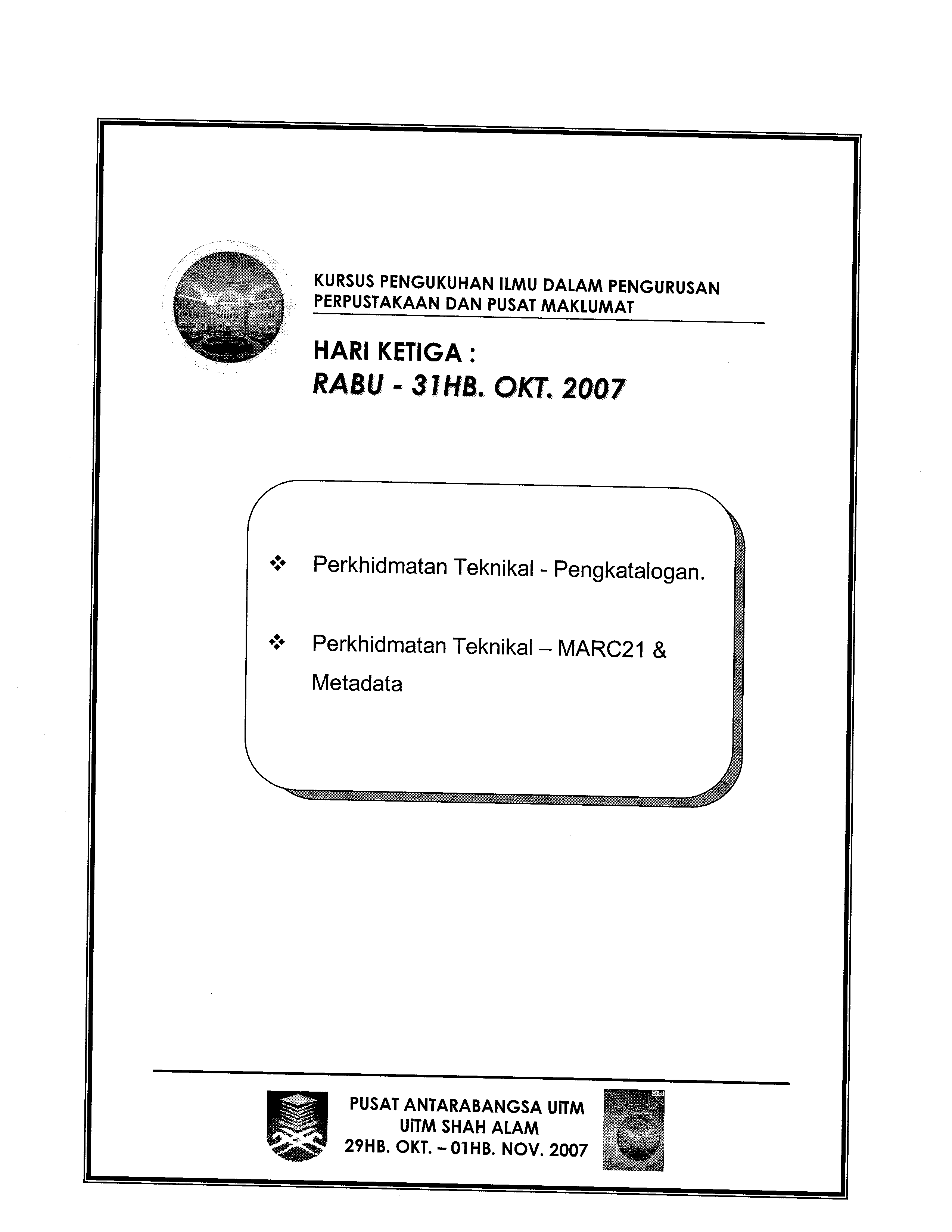 KURSUS PENGUKUHAN ILMU DALAM PENGURUSAN PERPUSTAKAAN DAN PUSAT MAKLUMAT

HARI KETIGA :
RABU - 31HB. OKT. 2007

❖ Perkhidmatan Teknikal - Pengkatalogan.

❖ Perkhidmatan Teknikal – MARC21 & Metadata

PUSAT ANTARABANGSA UiTM
UiTM SHAH ALAM
29HB. OKT. – 01HB. NOV. 2007